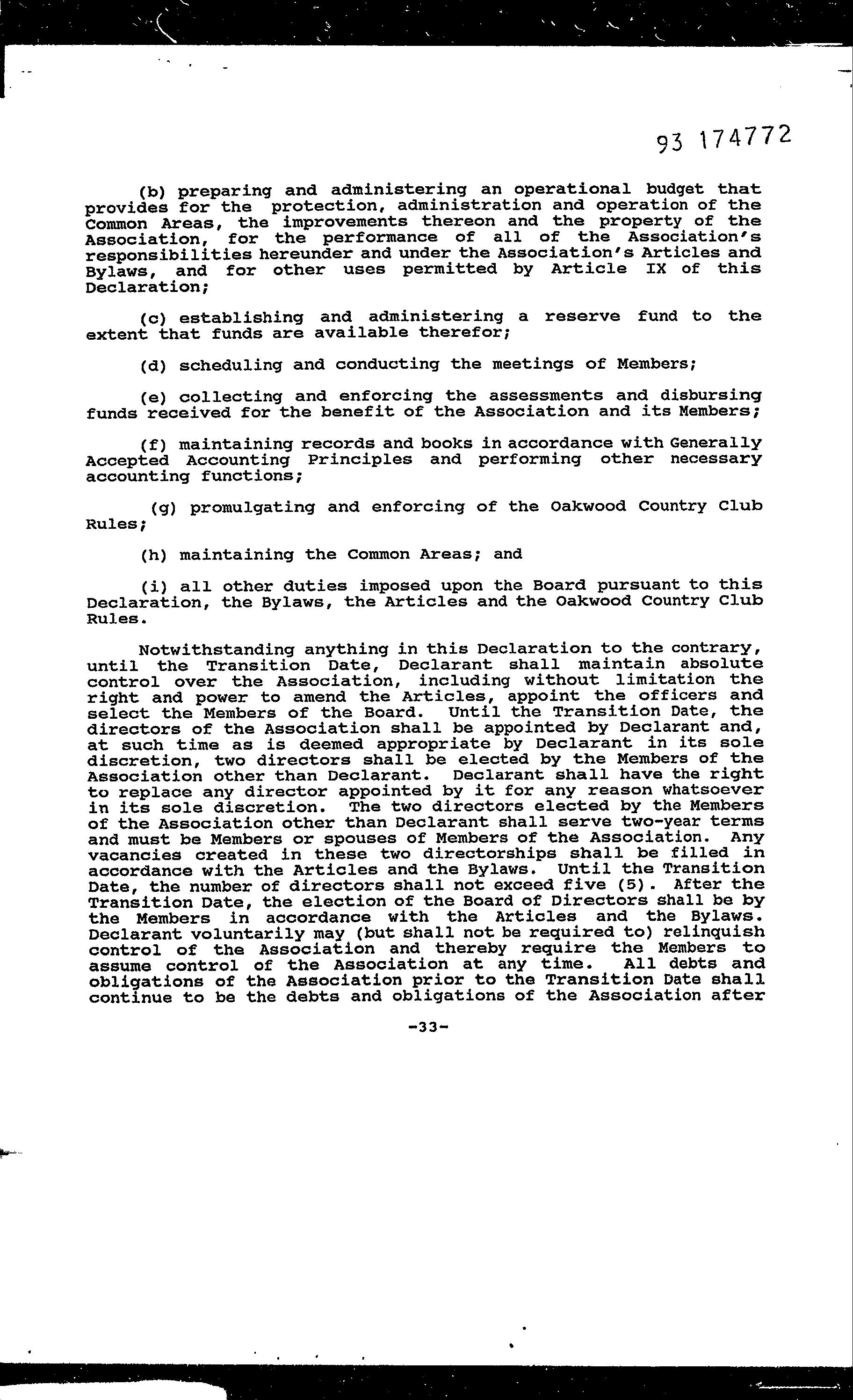 93 174772

(b) preparing and administering an operational budget that provides for the protection, administration and operation of the Common Areas, the improvements thereon and the property of the Association, for the performance of all of the Association's responsibilities hereunder and under the Association's Articles and Bylaws, and for other uses permitted by Article IX of this Declaration;

(c) establishing and administering a reserve fund to the extent that funds are available therefor;

(d) scheduling and conducting the meetings of Members;

(e) collecting and enforcing the assessments and disbursing funds received for the benefit of the Association and its Members;

(f) maintaining records and books in accordance with Generally Accepted Accounting Principles and performing other necessary accounting functions;

(g) promulgating and enforcing of the Oakwood Country Club Rules;

(h) maintaining the Common Areas; and

(i) all other duties imposed upon the Board pursuant to this Declaration, the Bylaws, the Articles and the Oakwood Country Club Rules.

Notwithstanding anything in this Declaration to the contrary, until the Transition Date, Declarant shall maintain absolute control over the Association, including without limitation the right and power to amend the Articles, appoint the officers and select the Members of the Board. Until the Transition Date, the directors of the Association shall be appointed by Declarant and, at such time as is deemed appropriate by Declarant in its sole discretion, two directors shall be elected by the Members of the Association other than Declarant. Declarant shall have the right to replace any director appointed by it for any reason whatsoever in its sole discretion. The two directors elected by the Members of the Association other than Declarant shall serve two-year terms and must be Members or spouses of Members of the Association. Any vacancies created in these two directorships shall be filled in accordance with the Articles and the Bylaws. Until the Transition Date, the number of directors shall not exceed five (5). After the Transition Date, the election of the Board of Directors shall be by the Members in accordance with the Articles and the Bylaws. Declarant voluntarily may (but shall not be required to) relinquish control of the Association and thereby require the Members to assume control of the Association at any time. All debts and obligations of the Association prior to the Transition Date shall continue to be the debts and obligations of the Association after

-33-